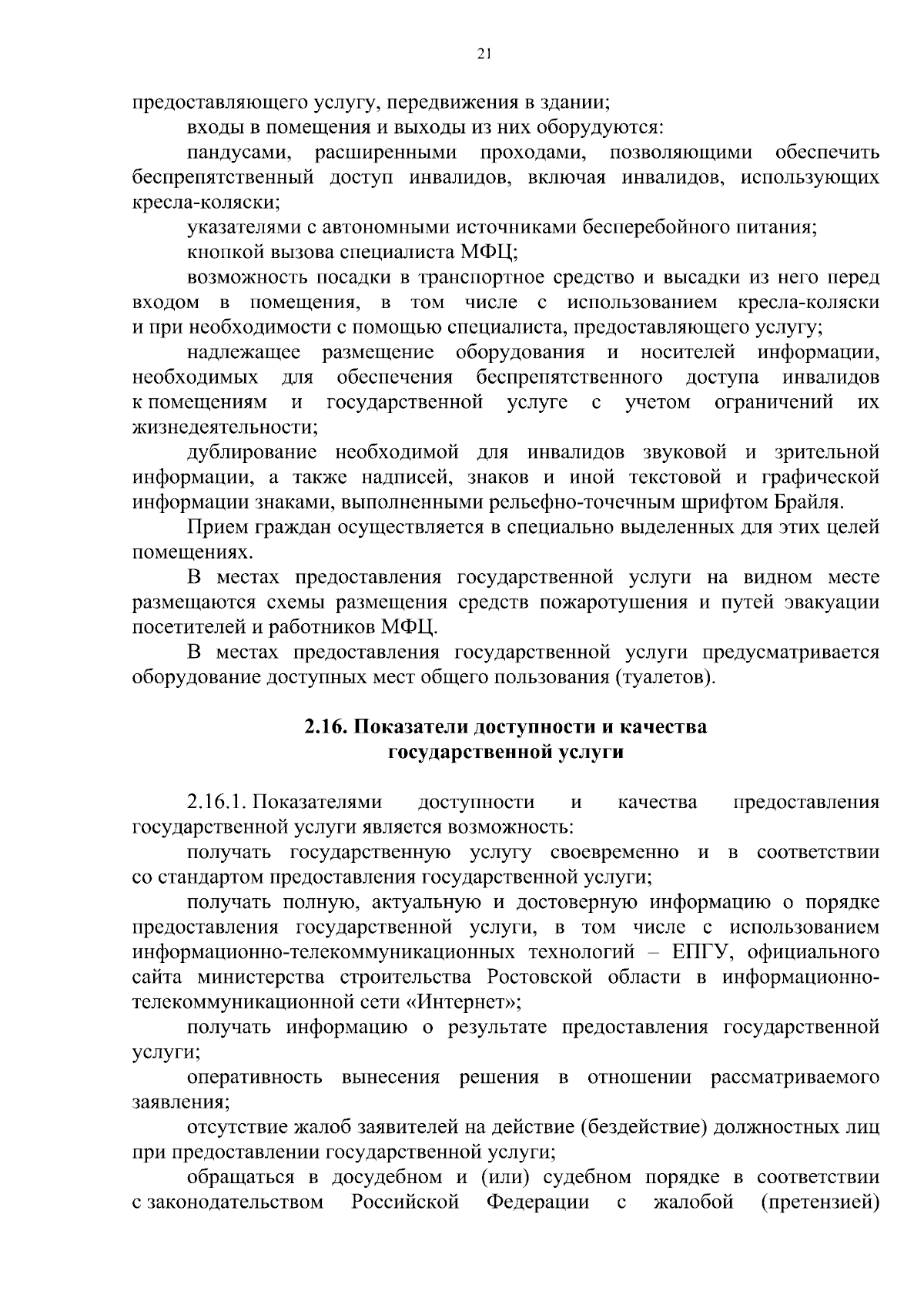 21

предоставляющего услугу, передвижения в здании;

входы в помещения и выходы из них оборудуются:

пандусами, расширенными проходами, позволяющими обеспечить беспрепятственный доступ инвалидов, включая инвалидов, использующих кресла-коляски;

указателями с автономными источниками бесперебойного питания;

кнопкой вызова специалиста МФЦ;

возможность посадки в транспортное средство и высадки из него перед входом в помещения, в том числе с использованием кресла-коляски и при необходимости с помощью специалиста, предоставляющего услугу;

надлежащее размещение оборудования и носителей информации, необходимых для обеспечения беспрепятственного доступа инвалидов к помещениям и государственной услуге с учетом ограничений их жизнедеятельности;

дублирование необходимой для инвалидов звуковой и зрительной информации, а также надписей, знаков и иной текстовой и графической информации знаками, выполненными рельефно-точечным шрифтом Брайля.

Прием граждан осуществляется в специально выделенных для этих целей помещениях.

В местах предоставления государственной услуги на видном месте размещаются схемы размещения средств пожаротушения и путей эвакуации посетителей и работников МФЦ.

В местах предоставления государственной услуги предусматривается оборудование доступных мест общего пользования (туалетов).

2.16. Показатели доступности и качества государственной услуги

2.16.1. Показателями доступности и качества предоставления государственной услуги является возможность:

получать государственную услугу своевременно и в соответствии со стандартом предоставления государственной услуги;

получать полную, актуальную и достоверную информацию о порядке предоставления государственной услуги, в том числе с использованием информационно-телекоммуникационных технологий – ЕПГУ, официального сайта министерства строительства Ростовской области в информационно-телекоммуникационной сети «Интернет»;

получать информацию о результате предоставления государственной услуги;

оперативность вынесения решения в отношении рассматриваемого заявления;

отсутствие жалоб заявителей на действие (бездействие) должностных лиц при предоставлении государственной услуги;

обращаться в досудебном и (или) судебном порядке в соответствии с законодательством Российской Федерации с жалобой (претензией)